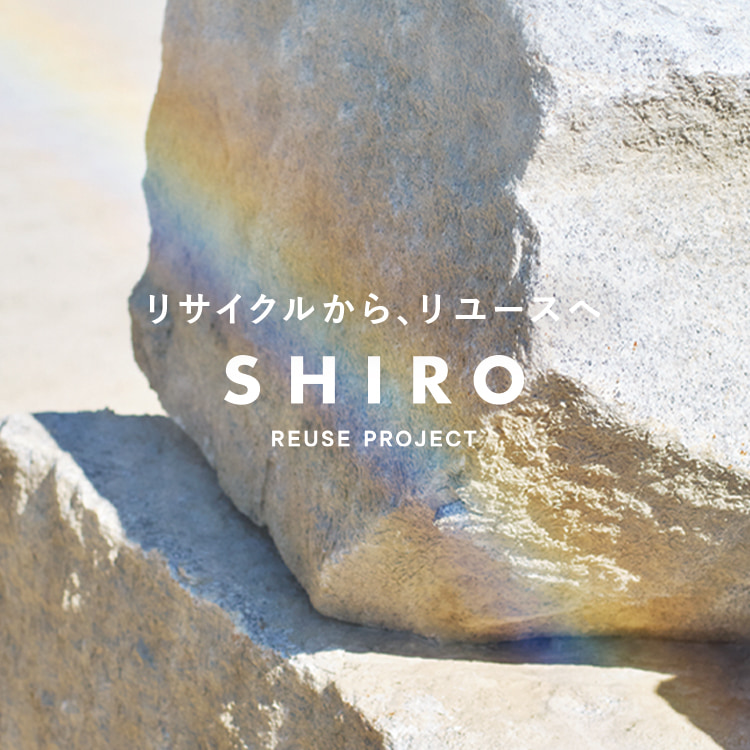 リサイクルから、リユースへ

SHIRO

REUSE PROJECT